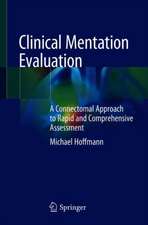 Clinical Mentation Evaluation

A Connectomal Approach to Rapid and Comprehensive Assessment

Michael Hoffmann

Springer